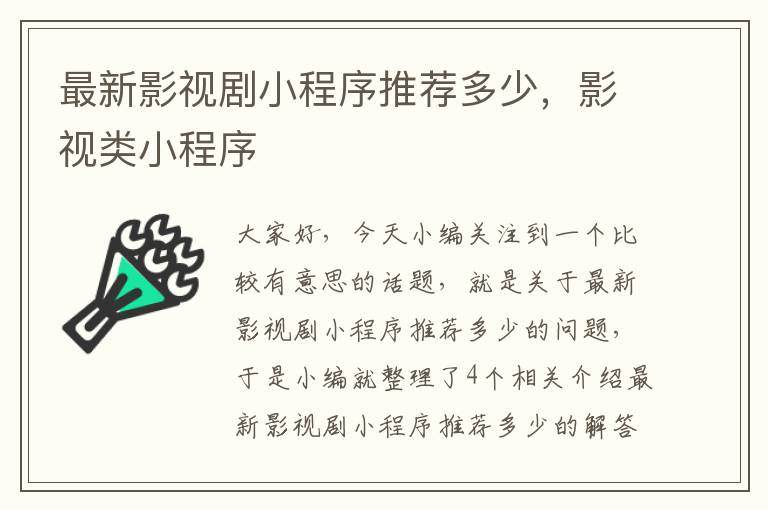 最新影视剧小程序推荐多少，影视类小程序

大家好，今天小编关注到一个比较有意思的话题，就是关于最新影视剧小程序推荐多少的问题，于是小编就整理了4个相关介绍最新影视剧小程序推荐多少的解答